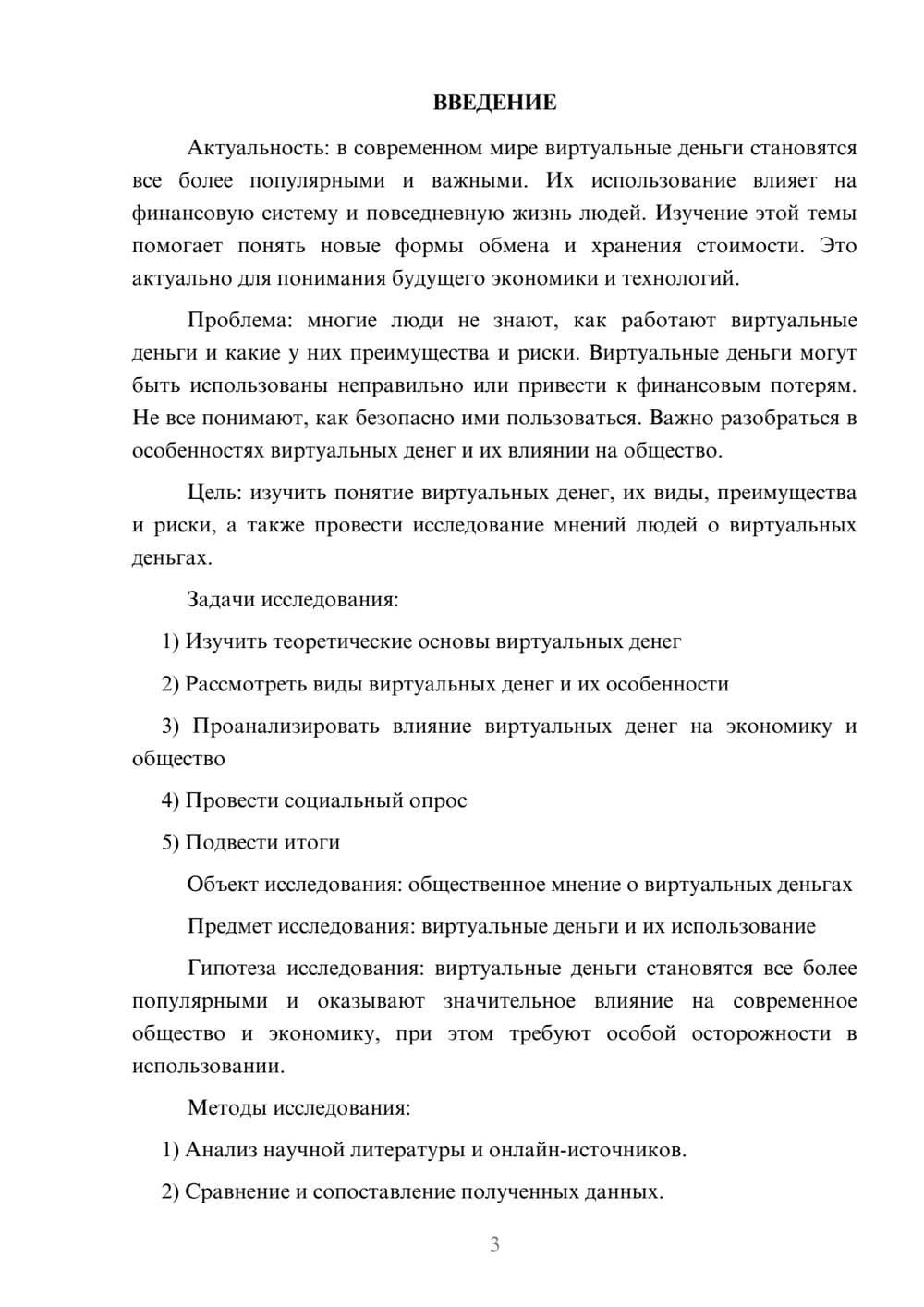 ВВЕДЕНИЕ

Актуальность: в современном мире виртуальные деньги становятся все более популярными и важными. Их использование влияет на финансовую систему и повседневную жизнь людей. Изучение этой темы помогает понять новые формы обмена и хранения стоимости. Это актуально для понимания будущего экономики и технологий.

Проблема: многие люди не знают, как работают виртуальные деньги и какие у них преимущества и риски. Виртуальные деньги могут быть использованы неправильно или привести к финансовым потерям. Не все понимают, как безопасно ими пользоваться. Важно разобраться в особенностях виртуальных денег и их влиянии на общество.

Цель: изучить понятие виртуальных денег, их виды, преимущества и риски, а также провести исследование мнений людей о виртуальных деньгах.

Задачи исследования:

1) Изучить теоретические основы виртуальных денег

2) Рассмотреть виды виртуальных денег и их особенности

3) Проанализировать влияние виртуальных денег на экономику и общество

4) Провести социальный опрос

5) Подвести итоги

Объект исследования: общественное мнение о виртуальных деньгах

Предмет исследования: виртуальные деньги и их использование

Гипотеза исследования: виртуальные деньги становятся все более популярными и оказывают значительное влияние на современное общество и экономику, при этом требуют особой осторожности в использовании.

Методы исследования:

1) Анализ научной литературы и онлайн-источников.

2) Сравнение и сопоставление полученных данных.

3